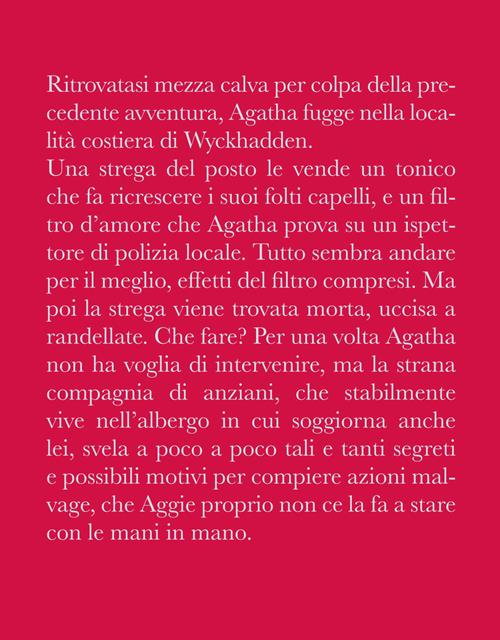 Ritrovatasi mezza calva per colpa della precedente avventura, Agatha fugge nella località costiera di Wyckhadden.

Una strega del posto le vende un tonico che fa ricrescere i suoi folti capelli, e un filtro d'amore che Agatha prova su un ispettore di polizia locale. Tutto sembra andare per il meglio, effetti del filtro compresi. Ma poi la strega viene trovata morta, uccisa a randellate. Che fare? Per una volta Agatha non ha voglia di intervenire, ma la strana compagnia di anziani, che stabilmente vive nell'albergo in cui soggiorna anche lei, svela a poco a poco tali e tanti segreti e possibili motivi per compiere azioni malvage, che Aggie proprio non ce la fa a stare con le mani in mano.